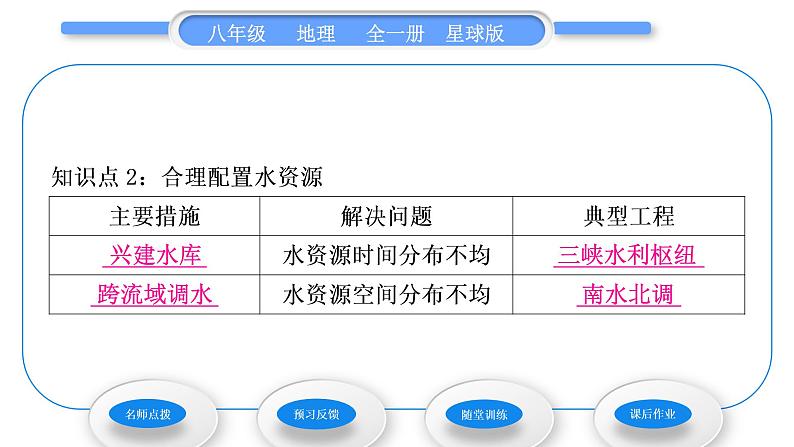 八年级　地理　全一册　星球版

知识点 2：合理配置水资源

| 主要措施 | 解决问题 | 典型工程 |
|---|---|---|
| 兴建水库 | 水资源时间分布不均 | 三峡水利枢纽 |
| 跨流域调水 | 水资源空间分布不均 | 南水北调 |

名师点拨　预习反馈　随堂训练　课后作业